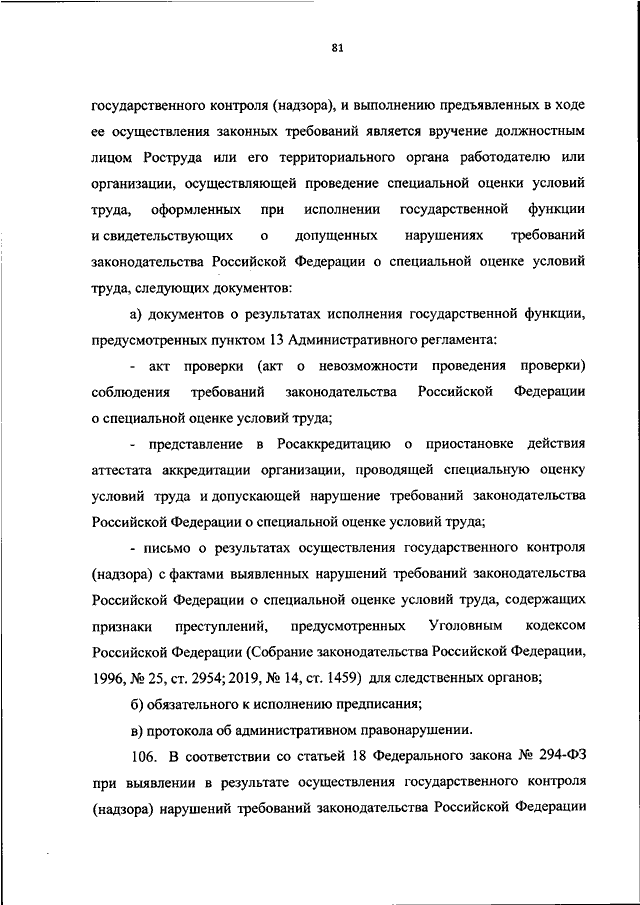 81

государственного контроля (надзора), и выполнению предъявленных в ходе ее осуществления законных требований является вручение должностным лицом Роструда или его территориального органа работодателю или организации, осуществляющей проведение специальной оценки условий труда, оформленных при исполнении государственной функции и свидетельствующих о допущенных нарушениях требований законодательства Российской Федерации о специальной оценке условий труда, следующих документов:

а) документов о результатах исполнения государственной функции, предусмотренных пунктом 13 Административного регламента:

- акт проверки (акт о невозможности проведения проверки) соблюдения требований законодательства Российской Федерации о специальной оценке условий труда;

- представление в Росаккредитацию о приостановке действия аттестата аккредитации организации, проводящей специальную оценку условий труда и допускающей нарушение требований законодательства Российской Федерации о специальной оценке условий труда;

- письмо о результатах осуществления государственного контроля (надзора) с фактами выявленных нарушений требований законодательства Российской Федерации о специальной оценке условий труда, содержащих признаки преступлений, предусмотренных Уголовным кодексом Российской Федерации (Собрание законодательства Российской Федерации, 1996, № 25, ст. 2954; 2019, № 14, ст. 1459) для следственных органов;

б) обязательного к исполнению предписания;

в) протокола об административном правонарушении.

106. В соответствии со статьей 18 Федерального закона № 294-ФЗ при выявлении в результате осуществления государственного контроля (надзора) нарушений требований законодательства Российской Федерации